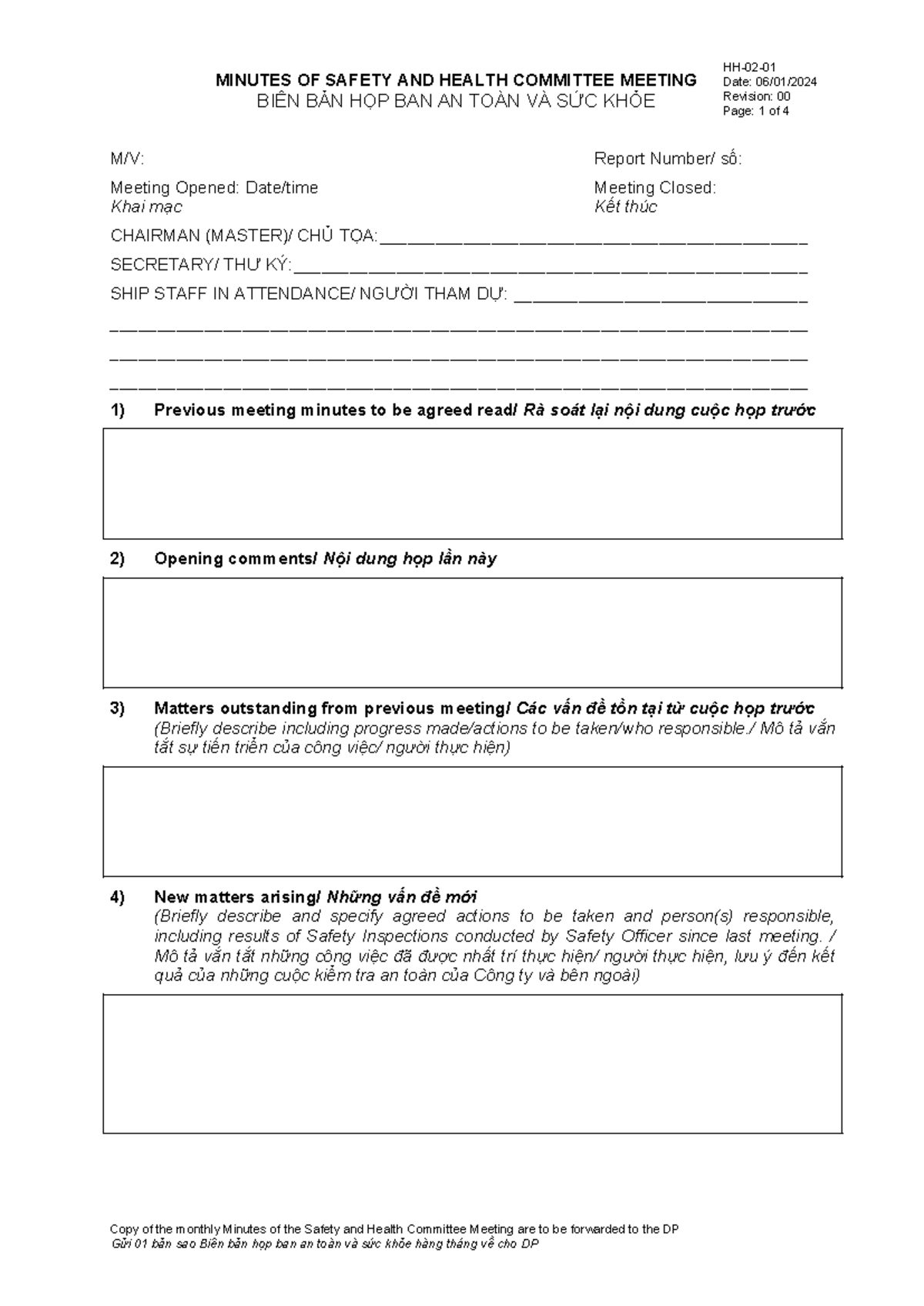 MINUTES OF SAFETY AND HEALTH COMMITTEE MEETING
BIÊN BẢN HỌP BAN AN TOÀN VÀ SỨC KHỎE

HH-02-01
Date: 06/01/2024
Revision: 00
Page: 1 of 4

M/V:

Report Number/ số:

Meeting Opened: Date/time
Khai mạc

Meeting Closed:
Kết thúc

CHAIRMAN (MASTER)/ CHỦ TỌA:____

SECRETARY/ THƯ KÝ:____

SHIP STAFF IN ATTENDANCE/ NGƯỜI THAM DỰ: ____

____

____

____

1) Previous meeting minutes to be agreed read/ Rà soát lại nội dung cuộc họp trước

2) Opening comments/ Nội dung họp lần này

3) Matters outstanding from previous meeting/ Các vấn đề tồn tại từ cuộc họp trước
(Briefly describe including progress made/actions to be taken/who responsible./ Mô tả vắn tắt sự tiến triển của công việc/ người thực hiện)

4) New matters arising/ Những vấn đề mới
(Briefly describe and specify agreed actions to be taken and person(s) responsible, including results of Safety Inspections conducted by Safety Officer since last meeting. / Mô tả vắn tắt những công việc đã được nhất trí thực hiện/ người thực hiện, lưu ý đến kết quả của những cuộc kiểm tra an toàn của Công ty và bên ngoài)

Copy of the monthly Minutes of the Safety and Health Committee Meeting are to be forwarded to the DP
Gửi 01 bản sao Biên bản họp ban an toàn và sức khỏe hàng tháng về cho DP